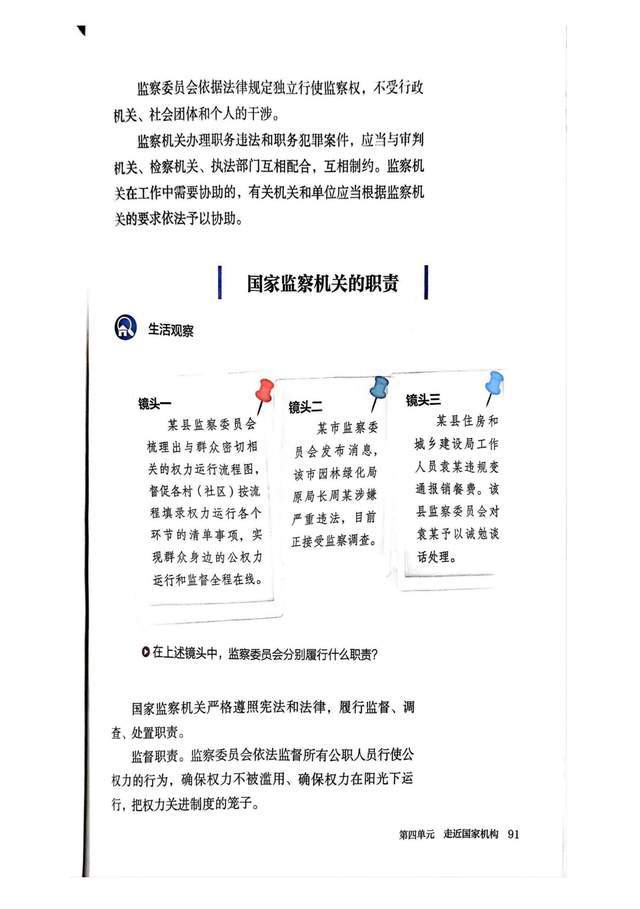 监察委员会依据法律规定独立行使监察权，不受行政机关、社会团体和个人的干涉。

监察机关办理职务违法和职务犯罪案件，应当与审判机关、检察机关、执法部门互相配合，互相制约。监察机关在工作中需要协助的，有关机关和单位应当根据监察机关的要求依法予以协助。

国家监察机关的职责

生活观察

镜头一
某县监察委员会梳理出与群众密切相关的权力运行流程图，督促各村（社区）按流程填录权力运行各个环节的清单事项，实现群众身边的公权力运行和监督全程在线。

镜头二
某市监察委员会发布消息，该市园林绿化局原局长周某涉嫌严重违法，目前正接受监察调查。

镜头三
某县住房和城乡建设局工作人员袁某违规变通报销餐费。该县监察委员会对袁某予以诫勉谈话处理。

在上述镜头中，监察委员会分别履行什么职责？

国家监察机关严格遵照宪法和法律，履行监督、调查、处置职责。

监督职责。监察委员会依法监督所有公职人员行使公权力的行为，确保权力不被滥用、确保权力在阳光下运行，把权力关进制度的笼子。

第四单元 走近国家机构 91